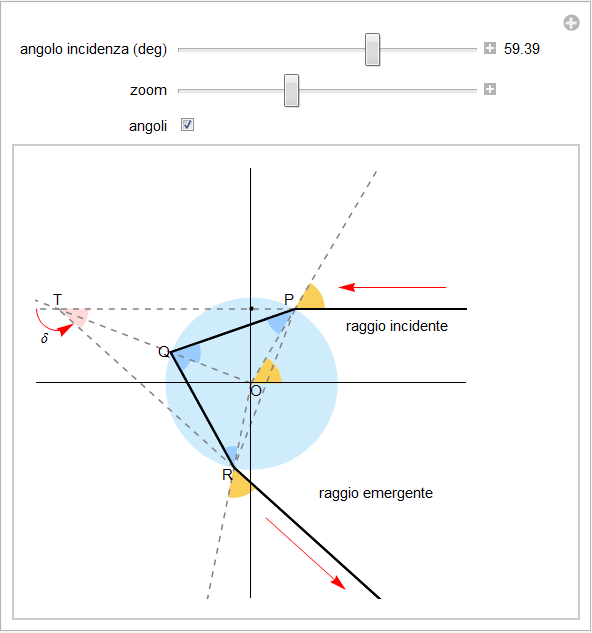 angolo incidenza (deg) 59.39

zoom

angoli

T

P

$\delta$

raggio incidente

Q

O

R

raggio emergente